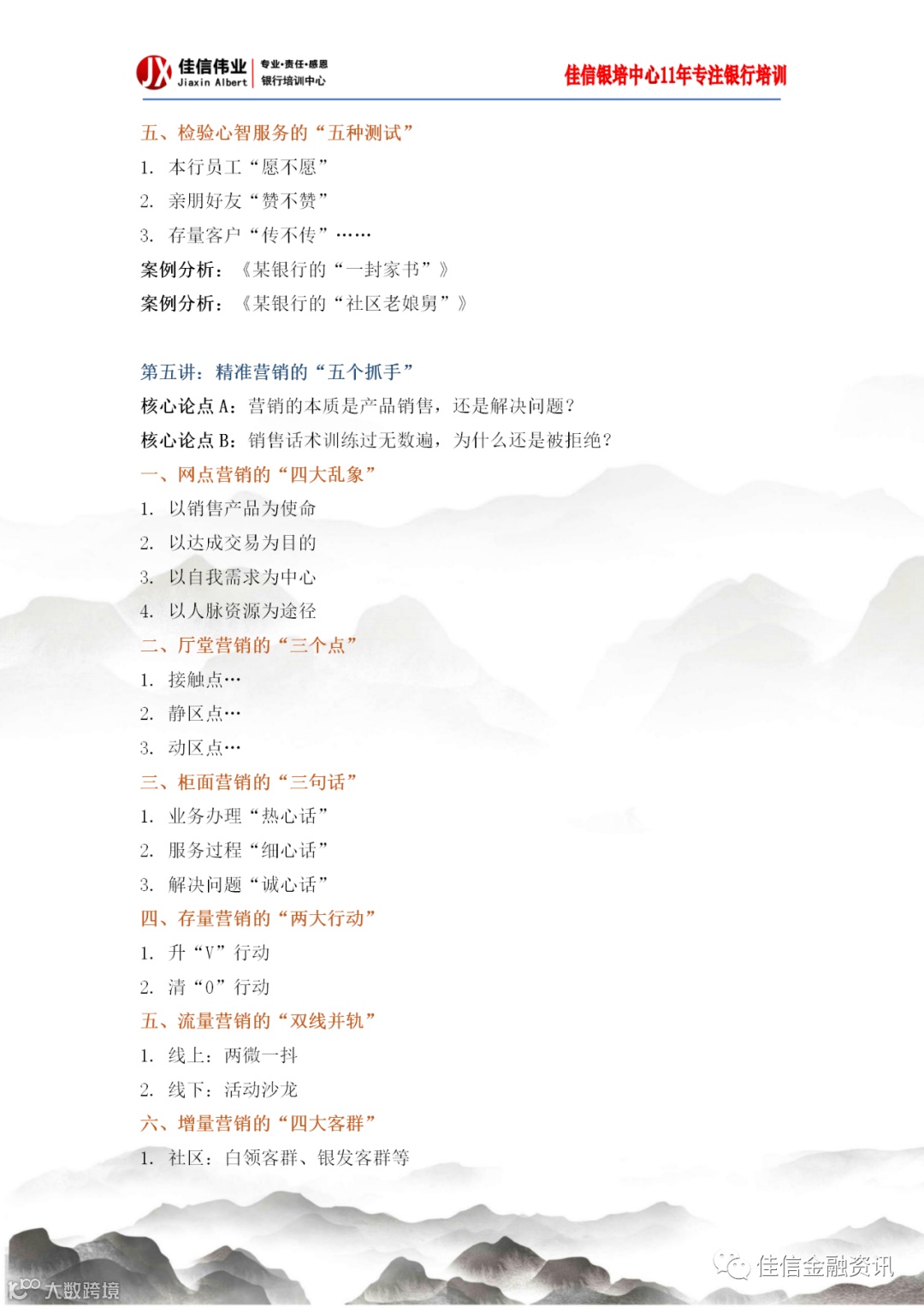 JX 佳信伟业 Jiaxin Albert 专业·责任·感恩 银行培训中心

佳信银培中心11年专注银行培训

五、检验心智服务的“五种测试”
1. 本行员工“愿不愿”
2. 亲朋好友“赞不赞”
3. 存量客户“传不传”……
案例分析：《某银行的“一封家书”》
案例分析：《某银行的“社区老娘舅”》

第五讲：精准营销的“五个抓手”
核心论点 A：营销的本质是产品销售，还是解决问题？
核心论点 B：销售话术训练过无数遍，为什么还是被拒绝？
一、网点营销的“四大乱象”
1. 以销售产品为使命
2. 以达成交易为目的
3. 以自我需求为中心
4. 以人脉资源为途径
二、厅堂营销的“三个点”
1. 接触点…
2. 静区点…
3. 动区点…
三、柜面营销的“三句话”
1. 业务办理“热心话”
2. 服务过程“细心话”
3. 解决问题“诚心话”
四、存量营销的“两大行动”
1. 升“V”行动
2. 清“0”行动
五、流量营销的“双线并轨”
1. 线上：两微一抖
2. 线下：活动沙龙
六、增量营销的“四大客群”
1. 社区：白领客群、银发客群等

大数跨境

佳信金融资讯